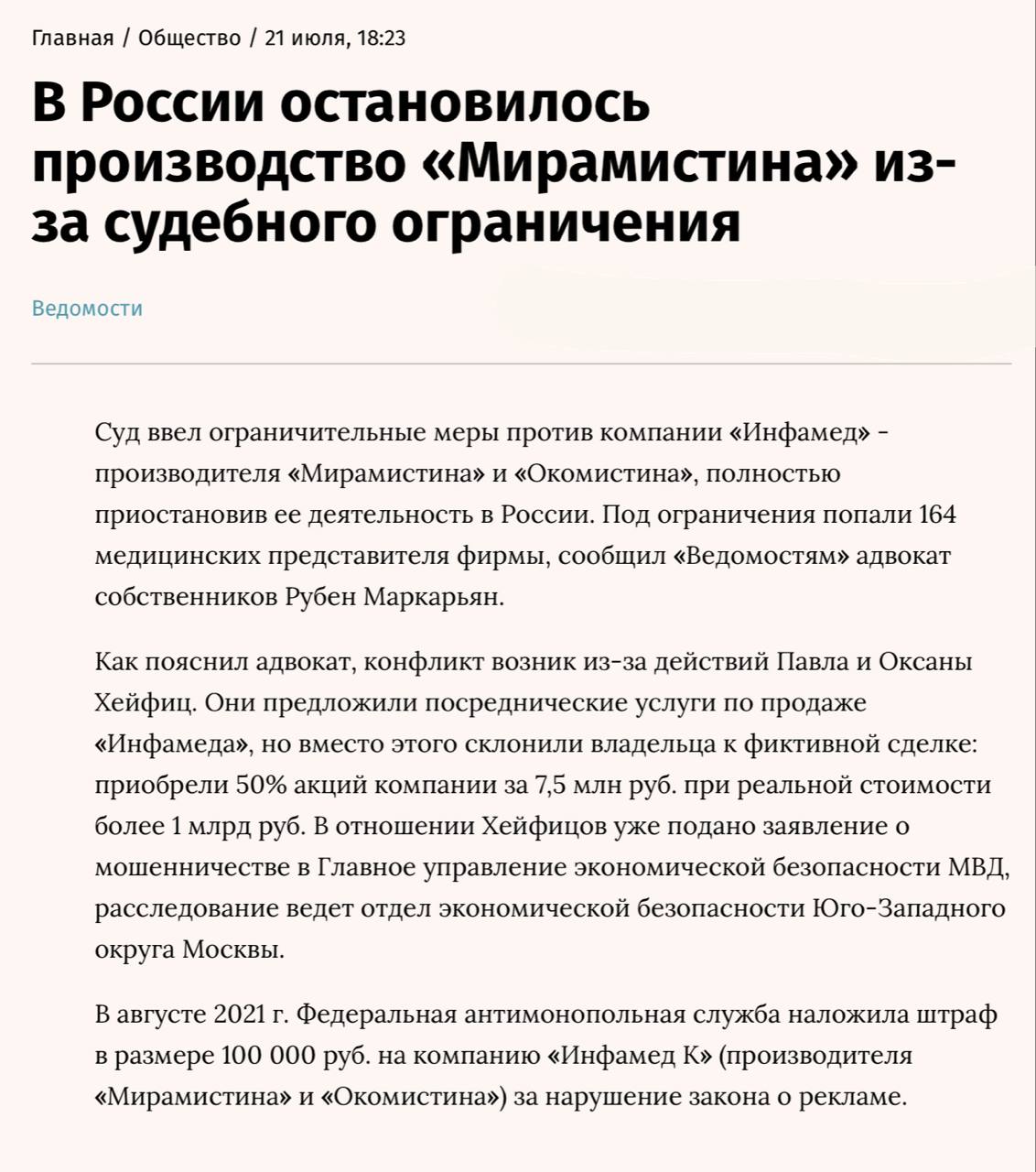 Главная / Общество / 21 июля, 18:23

В России остановилось производство «Мирамистина» из-за судебного ограничения

Ведомости

Суд ввел ограничительные меры против компании «Инфамед» - производителя «Мирамистина» и «Окомистина», полностью приостановив ее деятельность в России. Под ограничения попали 164 медицинских представителя фирмы, сообщил «Ведомостям» адвокат собственников Рубен Маркарьян.

Как пояснил адвокат, конфликт возник из-за действий Павла и Оксаны Хейфиц. Они предложили посреднические услуги по продаже «Инфамеда», но вместо этого склонили владельца к фиктивной сделке: приобрели 50% акций компании за 7,5 млн руб. при реальной стоимости более 1 млрд руб. В отношении Хейфицов уже подано заявление о мошенничестве в Главное управление экономической безопасности МВД, расследование ведет отдел экономической безопасности Юго-Западного округа Москвы.

В августе 2021 г. Федеральная антимонопольная служба наложила штраф в размере 100 000 руб. на компанию «Инфамед К» (производителя «Мирамистина» и «Окомистина») за нарушение закона о рекламе.